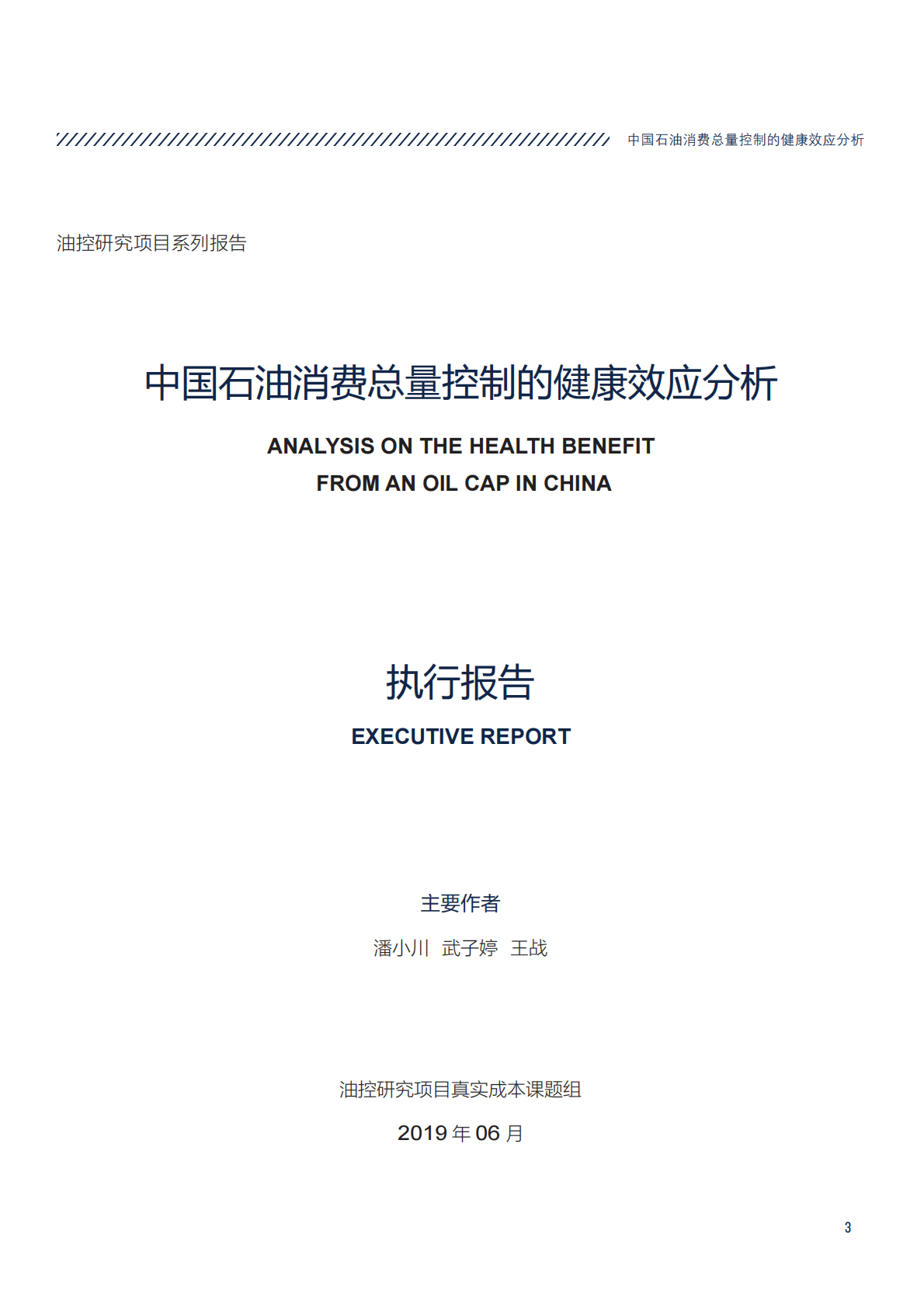 中国石油消费总量控制的健康效应分析

油控研究项目系列报告

中国石油消费总量控制的健康效应分析

ANALYSIS ON THE HEALTH BENEFIT
FROM AN OIL CAP IN CHINA

执行报告

EXECUTIVE REPORT

主要作者

潘小川 武子婷 王战

油控研究项目真实成本课题组

2019 年 06 月

3